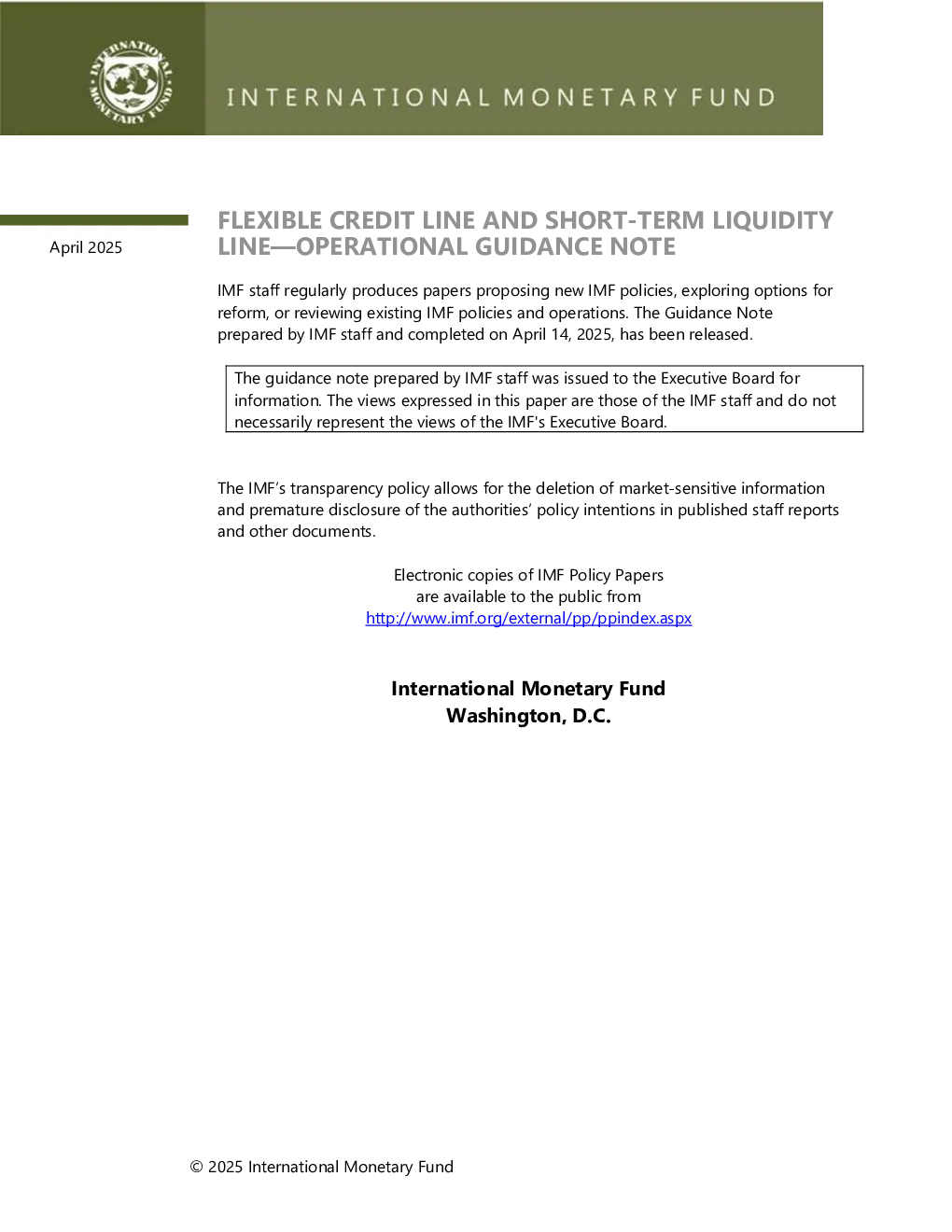 INTERNATIONAL MONETARY FUND

INTERNATIONAL MONETARY FUND

April 2025

FLEXIBLE CREDIT LINE AND SHORT-TERM LIQUIDITY LINE—OPERATIONAL GUIDANCE NOTE

IMF staff regularly produces papers proposing new IMF policies, exploring options for reform, or reviewing existing IMF policies and operations. The Guidance Note prepared by IMF staff and completed on April 14, 2025, has been released.

The guidance note prepared by IMF staff was issued to the Executive Board for information. The views expressed in this paper are those of the IMF staff and do not necessarily represent the views of the IMF's Executive Board.

The IMF's transparency policy allows for the deletion of market-sensitive information and premature disclosure of the authorities' policy intentions in published staff reports and other documents.

Electronic copies of IMF Policy Papers
are available to the public from
http://www.imf.org/external/pp/ppindex.aspx

International Monetary Fund
Washington, D.C.

© 2025 International Monetary Fund